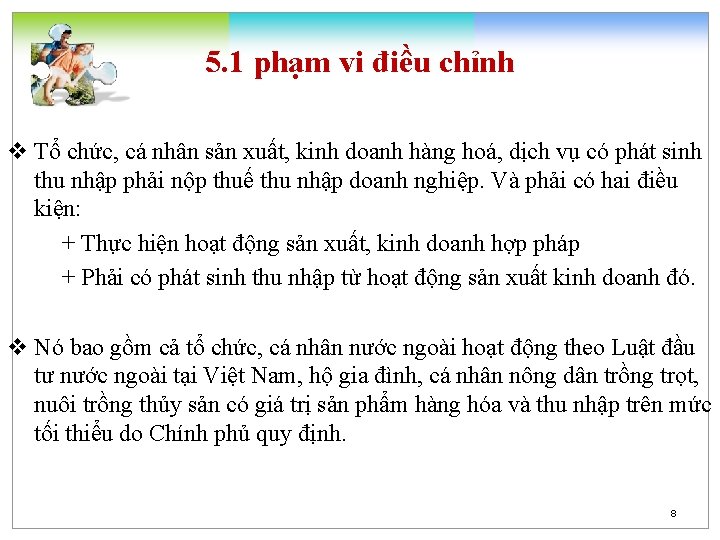 5.1 phạm vi điều chỉnh

❖ Tổ chức, cá nhân sản xuất, kinh doanh hàng hoá, dịch vụ có phát sinh thu nhập phải nộp thuế thu nhập doanh nghiệp. Và phải có hai điều kiện:

+ Thực hiện hoạt động sản xuất, kinh doanh hợp pháp

+ Phải có phát sinh thu nhập từ hoạt động sản xuất kinh doanh đó.

❖ Nó bao gồm cả tổ chức, cá nhân nước ngoài hoạt động theo Luật đầu tư nước ngoài tại Việt Nam, hộ gia đình, cá nhân nông dân trồng trọt, nuôi trồng thủy sản có giá trị sản phẩm hàng hóa và thu nhập trên mức tối thiểu do Chính phủ quy định.

8